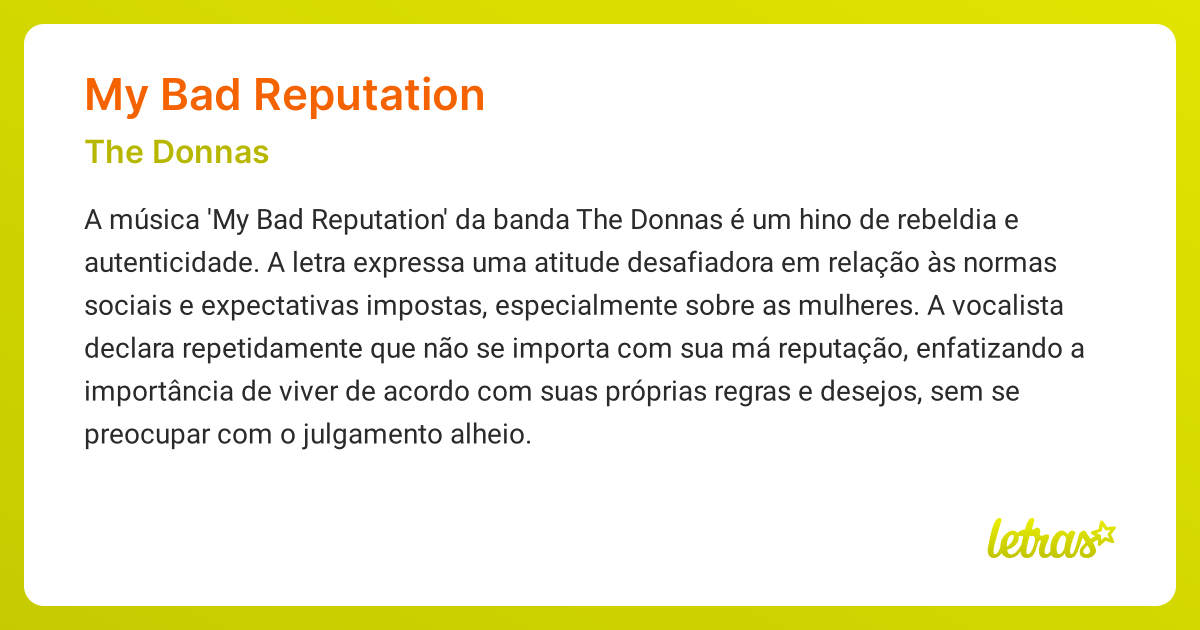 My Bad Reputation

The Donnas

A música 'My Bad Reputation' da banda The Donnas é um hino de rebeldia e autenticidade. A letra expressa uma atitude desafiadora em relação às normas sociais e expectativas impostas, especialmente sobre as mulheres. A vocalista declara repetidamente que não se importa com sua má reputação, enfatizando a importância de viver de acordo com suas próprias regras e desejos, sem se preocupar com o julgamento alheio.

letras